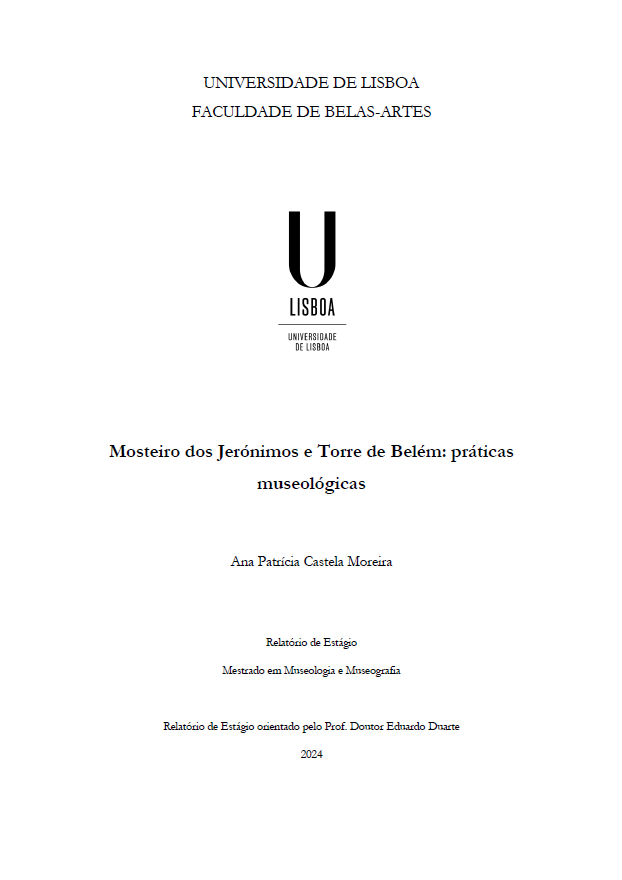 UNIVERSIDADE DE LISBOA
FACULDADE DE BELAS-ARTES

U
LISBOA
UNIVERSIDADE DE LISBOA

Mosteiro dos Jerónimos e Torre de Belém: práticas museológicas

Ana Patrícia Castela Moreira

Relatório de Estágio

Mestrado em Museologia e Museografia

Relatório de Estágio orientado pelo Prof. Doutor Eduardo Duarte

2024